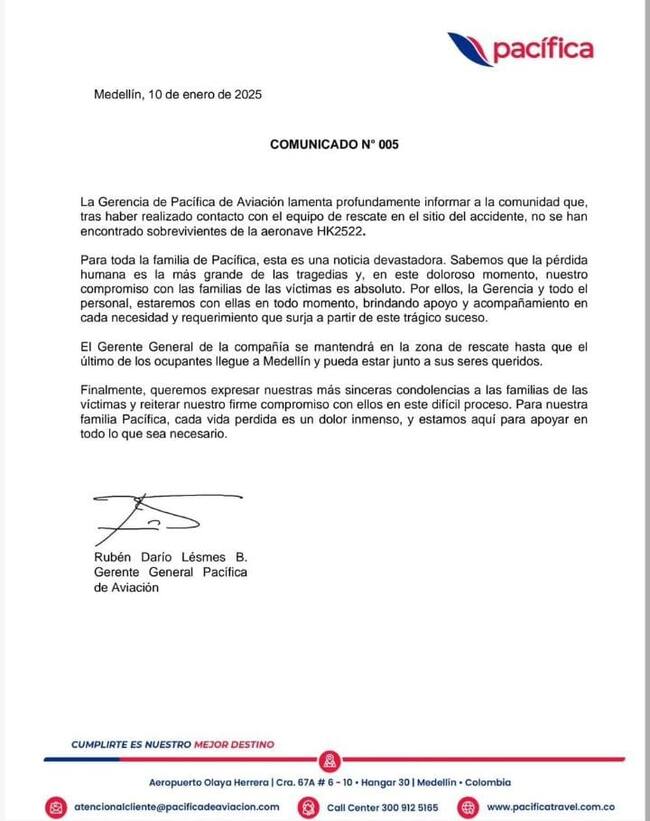 pacífica

Medellín, 10 de enero de 2025

COMUNICADO N° 005

La Gerencia de Pacífica de Aviación lamenta profundamente informar a la comunidad que, tras haber realizado contacto con el equipo de rescate en el sitio del accidente, no se han encontrado sobrevivientes de la aeronave HK2522.

Para toda la familia de Pacífica, esta es una noticia devastadora. Sabemos que la pérdida humana es la más grande de las tragedias y, en este doloroso momento, nuestro compromiso con las familias de las víctimas es absoluto. Por ellos, la Gerencia y todo el personal, estaremos con ellas en todo momento, brindando apoyo y acompañamiento en cada necesidad y requerimiento que surja a partir de este trágico suceso.

El Gerente General de la compañía se mantendrá en la zona de rescate hasta que el último de los ocupantes llegue a Medellín y pueda estar junto a sus seres queridos.

Finalmente, queremos expresar nuestras más sinceras condolencias a las familias de las víctimas y reiterar nuestro firme compromiso con ellos en este difícil proceso. Para nuestra familia Pacífica, cada vida perdida es un dolor inmenso, y estamos aquí para apoyar en todo lo que sea necesario.

Rubén Darío Lésmes B.
Gerente General Pacífica de Aviación

CUMPLIRTE ES NUESTRO MEJOR DESTINO

Aeropuerto Olaya Herrera | Cra. 67A # 6 - 10 • Hangar 30 | Medellín • Colombia

atencionalcliente@pacificadeaviacion.com   Call Center 300 912 5165   www.pacificatravel.com.co